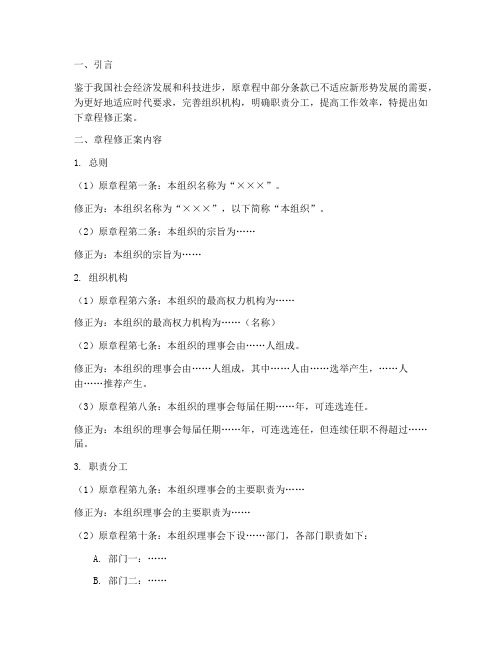 一、引言

鉴于我国社会经济发展和科技进步，原章程中部分条款已不适应新形势发展的需要，为更好地适应时代要求，完善组织机构，明确职责分工，提高工作效率，特提出如下章程修正案。

二、章程修正案内容

1. 总则

（1）原章程第一条：本组织名称为“×××”。

修正为：本组织名称为“×××”，以下简称“本组织”。

（2）原章程第二条：本组织的宗旨为……

修正为：本组织的宗旨为……

2. 组织机构

（1）原章程第六条：本组织的最高权力机构为……

修正为：本组织的最高权力机构为……（名称）

（2）原章程第七条：本组织的理事会由……人组成。

修正为：本组织的理事会由……人组成，其中……人由……选举产生，……人由……推荐产生。

（3）原章程第八条：本组织的理事会每届任期……年，可连选连任。

修正为：本组织的理事会每届任期……年，可连选连任，但连续任职不得超过……届。

3. 职责分工

（1）原章程第九条：本组织理事会的主要职责为……

修正为：本组织理事会的主要职责为……

（2）原章程第十条：本组织理事会下设……部门，各部门职责如下：

A. 部门一：……

B. 部门二：……